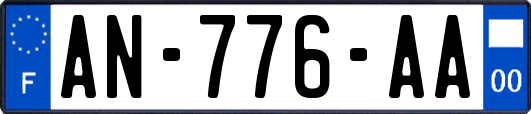 F
AN-776-AA
00